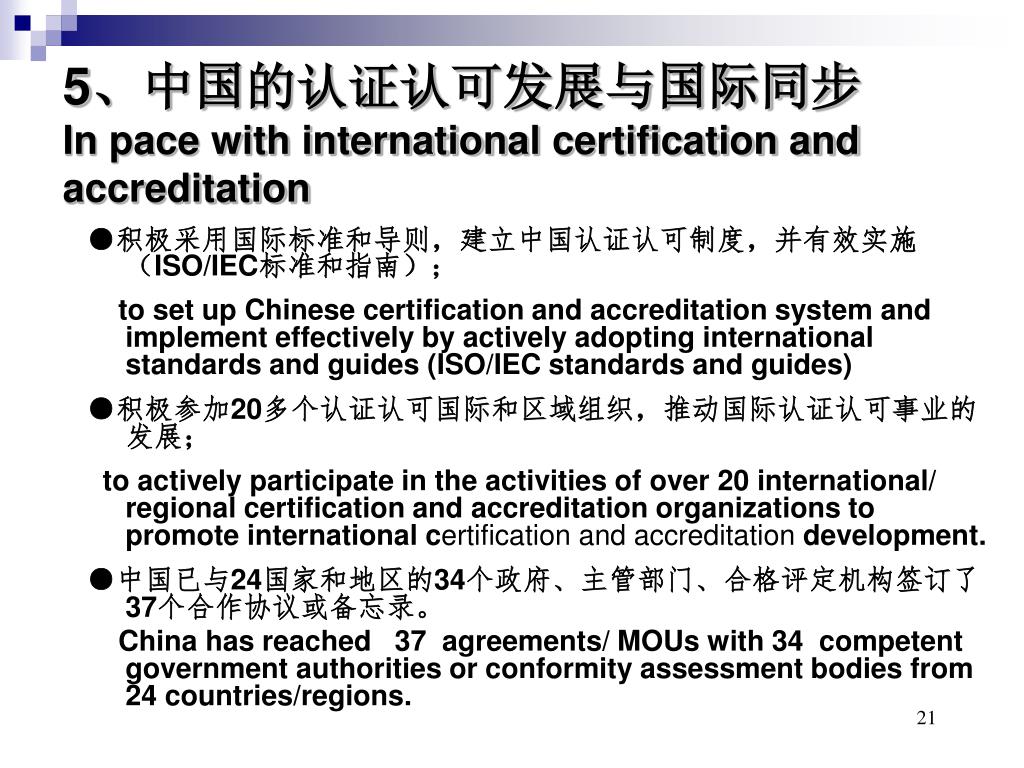 5、中国的认证认可发展与国际同步
In pace with international certification and accreditation

●积极采用国际标准和导则，建立中国认证认可制度，并有效实施（ISO/IEC标准和指南）；

to set up Chinese certification and accreditation system and implement effectively by actively adopting international standards and guides (ISO/IEC standards and guides)

●积极参加20多个认证认可国际和区域组织，推动国际认证认可事业的发展；

to actively participate in the activities of over 20 international/ regional certification and accreditation organizations to promote international certification and accreditation development.

●中国已与24国家和地区的34个政府、主管部门、合格评定机构签订了37个合作协议或备忘录。

China has reached 37 agreements/ MOUs with 34 competent government authorities or conformity assessment bodies from 24 countries/regions.

21